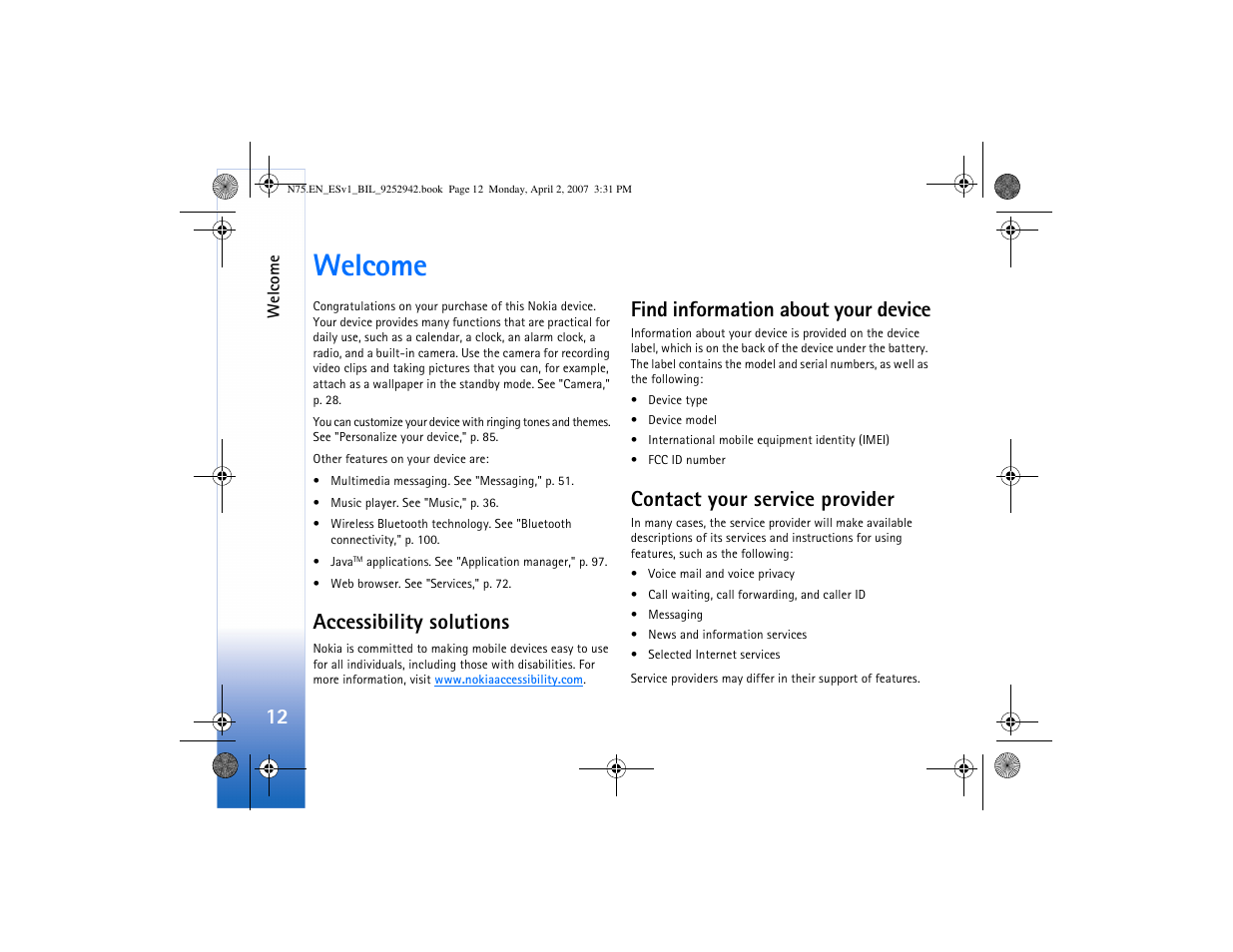 N75.EN_ESv1_BIL_9252942.book Page 12 Monday, April 2, 2007 3:31 PM

Welcome

Welcome

Congratulations on your purchase of this Nokia device. Your device provides many functions that are practical for daily use, such as a calendar, a clock, an alarm clock, a radio, and a built-in camera. Use the camera for recording video clips and taking pictures that you can, for example, attach as a wallpaper in the standby mode. See "Camera," p. 28.

You can customize your device with ringing tones and themes. See "Personalize your device," p. 85.

Other features on your device are:

• Multimedia messaging. See "Messaging," p. 51.
• Music player. See "Music," p. 36.
• Wireless Bluetooth technology. See "Bluetooth connectivity," p. 100.
• Java$^{TM}$ applications. See "Application manager," p. 97.
• Web browser. See "Services," p. 72.

Accessibility solutions

Nokia is committed to making mobile devices easy to use for all individuals, including those with disabilities. For more information, visit www.nokiaaccessibility.com.

Find information about your device

Information about your device is provided on the device label, which is on the back of the device under the battery. The label contains the model and serial numbers, as well as the following:

• Device type
• Device model
• International mobile equipment identity (IMEI)
• FCC ID number

Contact your service provider

In many cases, the service provider will make available descriptions of its services and instructions for using features, such as the following:

• Voice mail and voice privacy
• Call waiting, call forwarding, and caller ID
• Messaging
• News and information services
• Selected Internet services

Service providers may differ in their support of features.

12